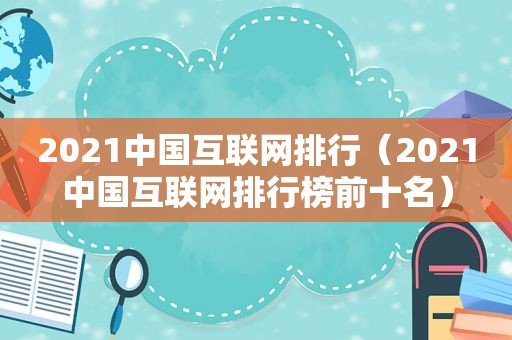 2021中国互联网排行（2021中国互联网排行榜前十名）